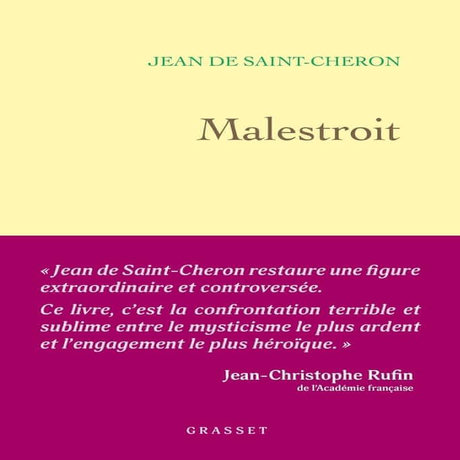 JEAN DE SAINT-CHERON

Malestroit

« Jean de Saint-Cheron restaure une figure extraordinaire et controversée.

Ce livre, c'est la confrontation terrible et sublime entre le mysticisme le plus ardent et l'engagement le plus héroïque. »

Jean-Christophe Rufin
de l'Académie française

GRASSET